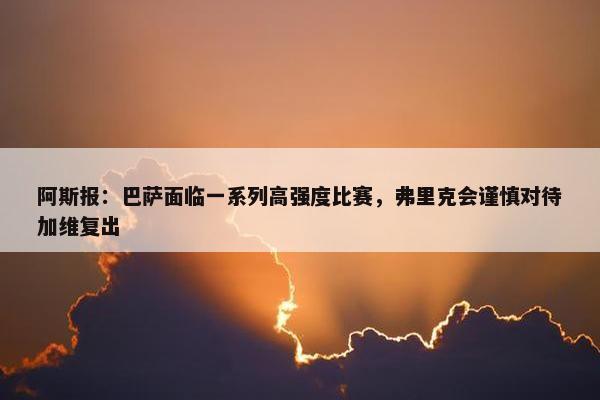 阿斯报：巴萨面临一系列高强度比赛，弗里克会谨慎对待加维复出